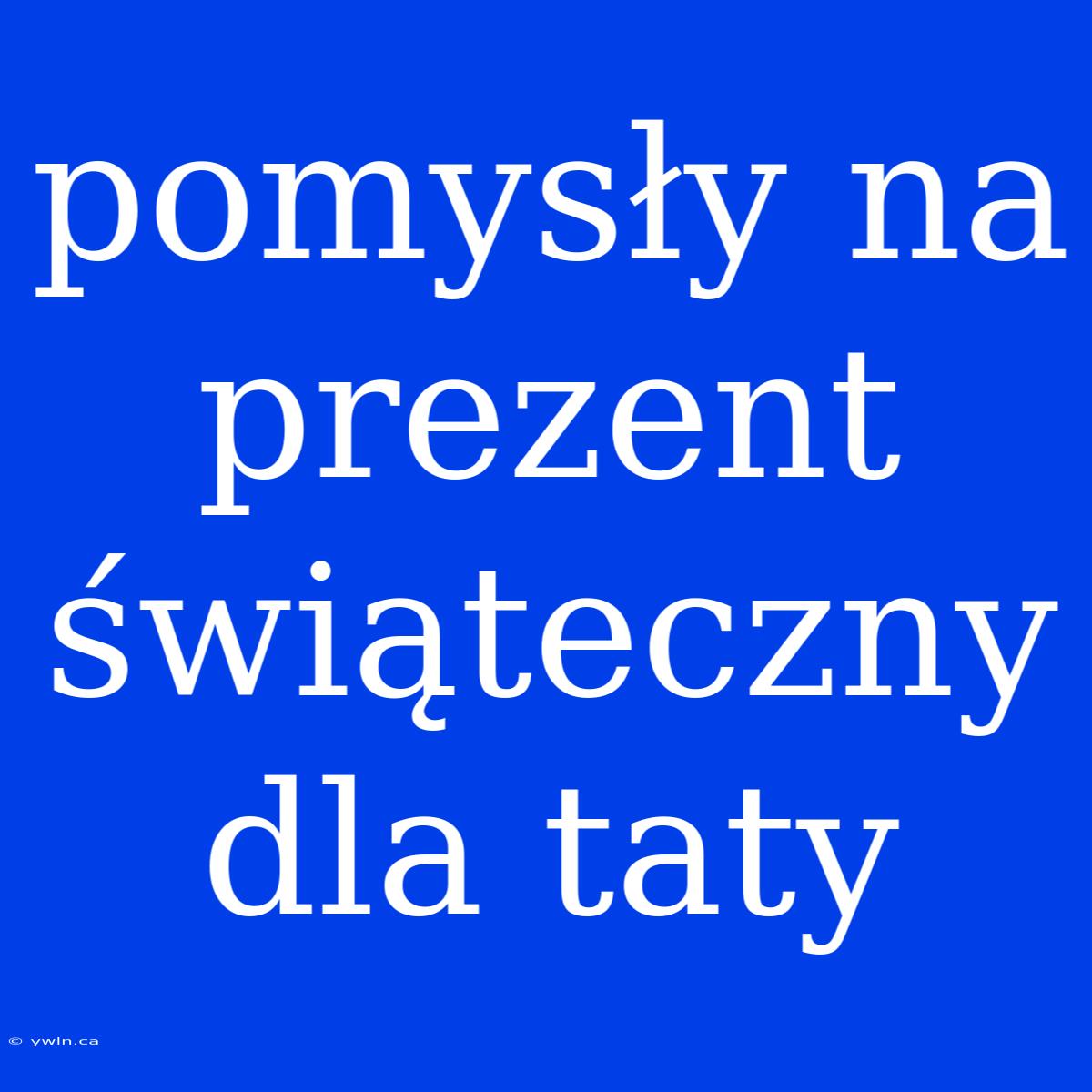 pomysły na prezent świąteczny dla taty

© ywln.ca